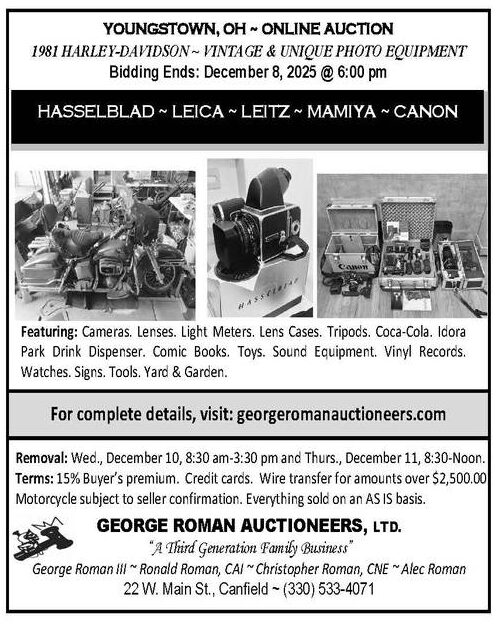 YOUNGSTOWN, OH ~ ONLINE AUCTION
1981 HARLEY-DAVIDSON ~ VINTAGE & UNIQUE PHOTO EQUIPMENT
Bidding Ends: December 8, 2025 @ 6:00 pm

HASSELBLAD ~ LEICA ~ LEITZ ~ MAMIYA ~ CANON

Canon

HASSELBLAD

Featuring: Cameras. Lenses. Light Meters. Lens Cases. Tripods. Coca-Cola. Idora Park Drink Dispenser. Comic Books. Toys. Sound Equipment. Vinyl Records. Watches. Signs. Tools. Yard & Garden.

For complete details, visit: georgeromanauctioneers.com

Removal: Wed., December 10, 8:30 am-3:30 pm and Thurs., December 11, 8:30-Noon.
Terms: 15% Buyer's premium. Credit cards. Wire transfer for amounts over $2,500.00 Motorcycle subject to seller confirmation. Everything sold on an AS IS basis.

GEORGE ROMAN AUCTIONEERS, LTD.
"A Third Generation Family Business"
George Roman III ~ Ronald Roman, CAI ~ Christopher Roman, CNE ~ Alec Roman
22 W. Main St., Canfield ~ (330) 533-4071